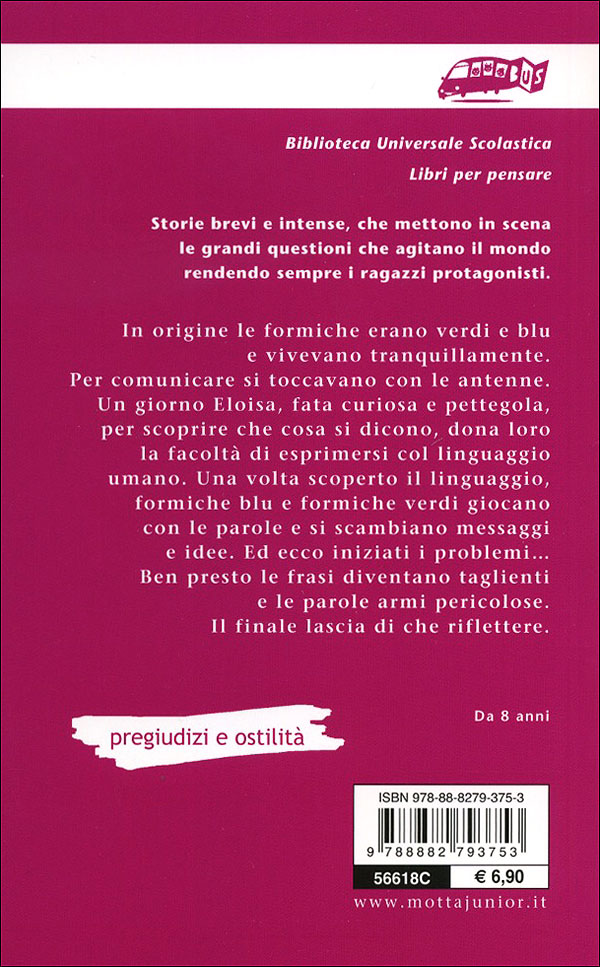 BUS

Biblioteca Universale Scolastica

Libri per pensare

Storie brevi e intense, che mettono in scena le grandi questioni che agitano il mondo rendendo sempre i ragazzi protagonisti.

In origine le formiche erano verdi e blu e vivevano tranquillamente. Per comunicare si toccavano con le antenne. Un giorno Eloisa, fata curiosa e pettegola, per scoprire che cosa si dicono, dona loro la facoltà di esprimersi col linguaggio umano. Una volta scoperto il linguaggio, formiche blu e formiche verdi giocano con le parole e si scambiano messaggi e idee. Ed ecco iniziati i problemi... Ben presto le frasi diventano taglienti e le parole armi pericolose. Il finale lascia di che riflettere.

Da 8 anni

pregiudizi e ostilità

ISBN 978-88-8279-375-3

9 788882 793753

56618C

€ 6,90

www.mottajunior.it